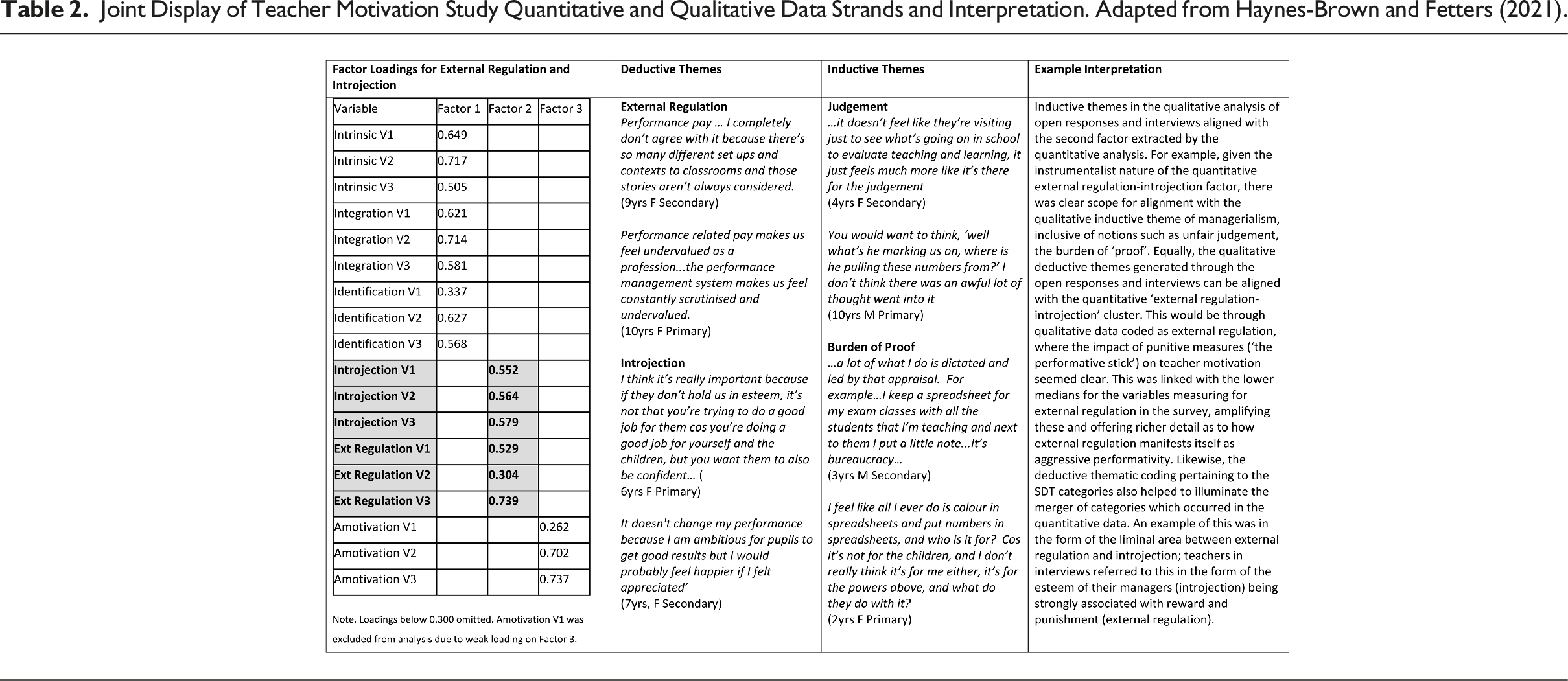 Table 2. Joint Display of Teacher Motivation Study Quantitative and Qualitative Data Strands and Interpretation. Adapted from Haynes-Brown and Fetters (2021).

Factor Loadings for External Regulation and Introjection

| Variable | Factor 1 | Factor 2 | Factor 3 |
|---|---|---|---|
| Intrinsic V1 | 0.649 | | |
| Intrinsic V2 | 0.717 | | |
| Intrinsic V3 | 0.505 | | |
| Integration V1 | 0.621 | | |
| Integration V2 | 0.714 | | |
| Integration V3 | 0.581 | | |
| Identification V1 | 0.337 | | |
| Identification V2 | 0.627 | | |
| Identification V3 | 0.568 | | |
| Introjection V1 | | 0.552 | |
| Introjection V2 | | 0.564 | |
| Introjection V3 | | 0.579 | |
| Ext Regulation V1 | | 0.529 | |
| Ext Regulation V2 | | 0.304 | |
| Ext Regulation V3 | | 0.739 | |
| Amotivation V1 | | | 0.262 |
| Amotivation V2 | | | 0.702 |
| Amotivation V3 | | | 0.737 |

Note. Loadings below 0.300 omitted. Amotivation V1 was excluded from analysis due to weak loading on Factor 3.

Deductive Themes

External Regulation
Performance pay … I completely don't agree with it because there's so many different set ups and contexts to classrooms and those stories aren't always considered.
(9yrs F Secondary)

Performance related pay makes us feel undervalued as a profession...the performance management system makes us feel constantly scrutinised and undervalued.
(10yrs F Primary)

Introjection
I think it's really important because if they don't hold us in esteem, it's not that you're trying to do a good job for them cos you're doing a good job for yourself and the children, but you want them to also be confident… (
6yrs F Primary)

It doesn't change my performance because I am ambitious for pupils to get good results but I would probably feel happier if I felt appreciated'
(7yrs, F Secondary)

Inductive Themes

Judgement
…it doesn't feel like they're visiting just to see what's going on in school to evaluate teaching and learning, it just feels much more like it's there for the judgement
(4yrs F Secondary)

You would want to think, 'well what's he marking us on, where is he pulling these numbers from?' I don't think there was an awful lot of thought went into it
(10yrs M Primary)

Burden of Proof
…a lot of what I do is dictated and led by that appraisal. For example...I keep a spreadsheet for my exam classes with all the students that I'm teaching and next to them I put a little note...It's bureaucracy…
(3yrs M Secondary)

I feel like all I ever do is colour in spreadsheets and put numbers in spreadsheets, and who is it for? Cos it's not for the children, and I don't really think it's for me either, it's for the powers above, and what do they do with it?
(2yrs F Primary)

Example Interpretation

Inductive themes in the qualitative analysis of open responses and interviews aligned with the second factor extracted by the quantitative analysis. For example, given the instrumentalist nature of the quantitative external regulation-introjection factor, there was clear scope for alignment with the qualitative inductive theme of managerialism, inclusive of notions such as unfair judgement, the burden of 'proof'. Equally, the qualitative deductive themes generated through the open responses and interviews can be aligned with the quantitative 'external regulation-introjection' cluster. This would be through qualitative data coded as external regulation, where the impact of punitive measures ('the performative stick') on teacher motivation seemed clear. This was linked with the lower medians for the variables measuring for external regulation in the survey, amplifying these and offering richer detail as to how external regulation manifests itself as aggressive performativity. Likewise, the deductive thematic coding pertaining to the SDT categories also helped to illuminate the merger of categories which occurred in the quantitative data. An example of this was in the form of the liminal area between external regulation and introjection; teachers in interviews referred to this in the form of the esteem of their managers (introjection) being strongly associated with reward and punishment (external regulation).